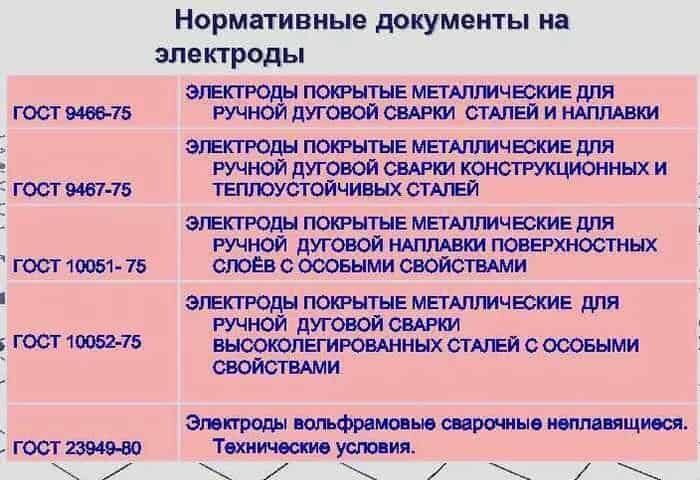 Нормативные документы на электроды

| | |
|---|---|
| ГОСТ 9466-75 | ЭЛЕКТРОДЫ ПОКРЫТЫЕ МЕТАЛЛИЧЕСКИЕ ДЛЯ РУЧНОЙ ДУГОВОЙ СВАРКИ СТАЛЕЙ И НАПЛАВКИ |
| ГОСТ 9467-75 | ЭЛЕКТРОДЫ ПОКРЫТЫЕ МЕТАЛЛИЧЕСКИЕ ДЛЯ РУЧНОЙ ДУГОВОЙ СВАРКИ КОНСТРУКЦИОННЫХ И ТЕПЛОУСТОЙЧИВЫХ СТАЛЕЙ |
| ГОСТ 10051- 75 | ЭЛЕКТРОДЫ ПОКРЫТЫЕ МЕТАЛЛИЧЕСКИЕ ДЛЯ РУЧНОЙ ДУГОВОЙ НАПЛАВКИ ПОВЕРХНОСТНЫХ СЛОЁВ С ОСОБЫМИ СВОЙСТВАМИ |
| ГОСТ 10052-75 | ЭЛЕКТРОДЫ ПОКРЫТЫЕ МЕТАЛЛИЧЕСКИЕ ДЛЯ РУЧНОЙ ДУГОВОЙ СВАРКИ ВЫСОКОЛЕГИРОВАННЫХ СТАЛЕЙ С ОСОБЫМИ СВОЙСТВАМИ |
| ГОСТ 23949-80 | Электроды вольфрамовые сварочные неплавящиеся. Технические условия. |